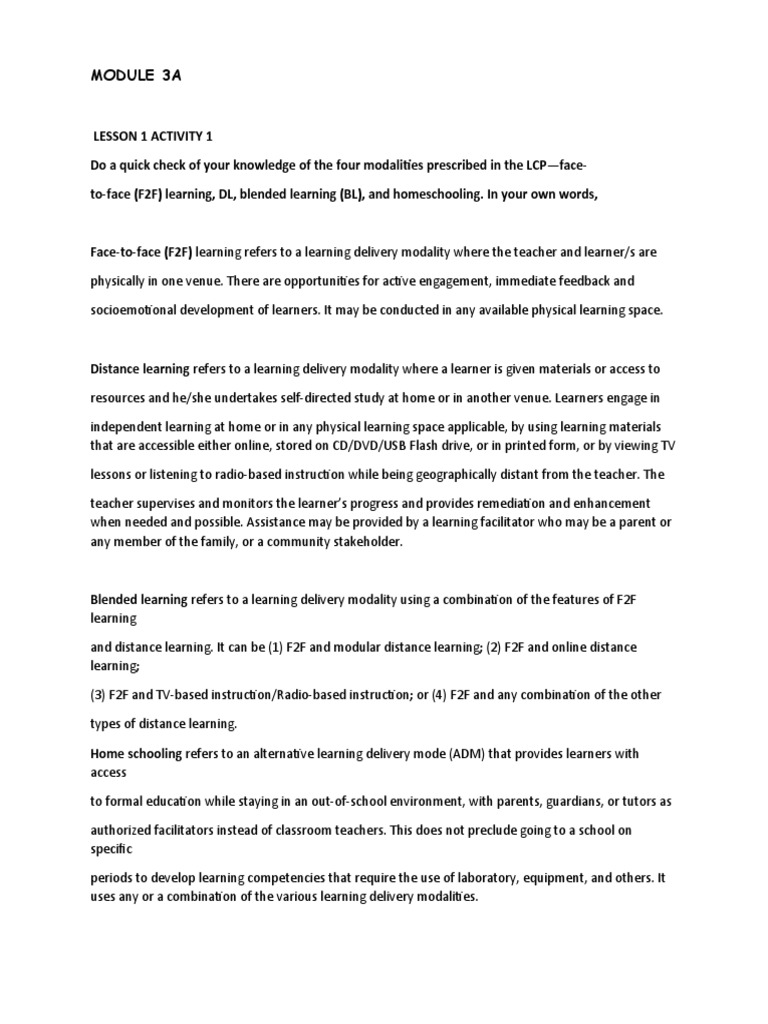 MODULE 3A

LESSON 1 ACTIVITY 1

Do a quick check of your knowledge of the four modalities prescribed in the LCP—face-to-face (F2F) learning, DL, blended learning (BL), and homeschooling. In your own words,

Face-to-face (F2F) learning refers to a learning delivery modality where the teacher and learner/s are physically in one venue. There are opportunities for active engagement, immediate feedback and socioemotional development of learners. It may be conducted in any available physical learning space.

Distance learning refers to a learning delivery modality where a learner is given materials or access to resources and he/she undertakes self-directed study at home or in another venue. Learners engage in independent learning at home or in any physical learning space applicable, by using learning materials that are accessible either online, stored on CD/DVD/USB Flash drive, or in printed form, or by viewing TV lessons or listening to radio-based instruction while being geographically distant from the teacher. The teacher supervises and monitors the learner's progress and provides remediation and enhancement when needed and possible. Assistance may be provided by a learning facilitator who may be a parent or any member of the family, or a community stakeholder.

Blended learning refers to a learning delivery modality using a combination of the features of F2F learning

and distance learning. It can be (1) F2F and modular distance learning; (2) F2F and online distance learning;

(3) F2F and TV-based instruction/Radio-based instruction; or (4) F2F and any combination of the other types of distance learning.

Home schooling refers to an alternative learning delivery mode (ADM) that provides learners with access

to formal education while staying in an out-of-school environment, with parents, guardians, or tutors as authorized facilitators instead of classroom teachers. This does not preclude going to a school on specific

periods to develop learning competencies that require the use of laboratory, equipment, and others. It uses any or a combination of the various learning delivery modalities.